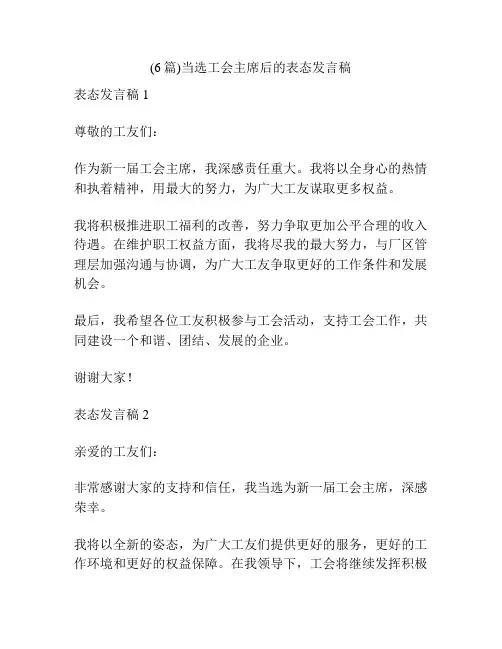 (6 篇)当选工会主席后的表态发言稿

表态发言稿 1

尊敬的工友们：

作为新一届工会主席，我深感责任重大。我将以全身心的热情和执着精神，用最大的努力，为广大工友谋取更多权益。

我将积极推进职工福利的改善，努力争取更加公平合理的收入待遇。在维护职工权益方面，我将尽我的最大努力，与厂区管理层加强沟通与协调，为广大工友争取更好的工作条件和发展机会。

最后，我希望各位工友积极参与工会活动，支持工会工作，共同建设一个和谐、团结、发展的企业。

谢谢大家！

表态发言稿 2

亲爱的工友们：

非常感谢大家的支持和信任，我当选为新一届工会主席，深感荣幸。

我将以全新的姿态，为广大工友们提供更好的服务，更好的工作环境和更好的权益保障。在我领导下，工会将继续发挥积极